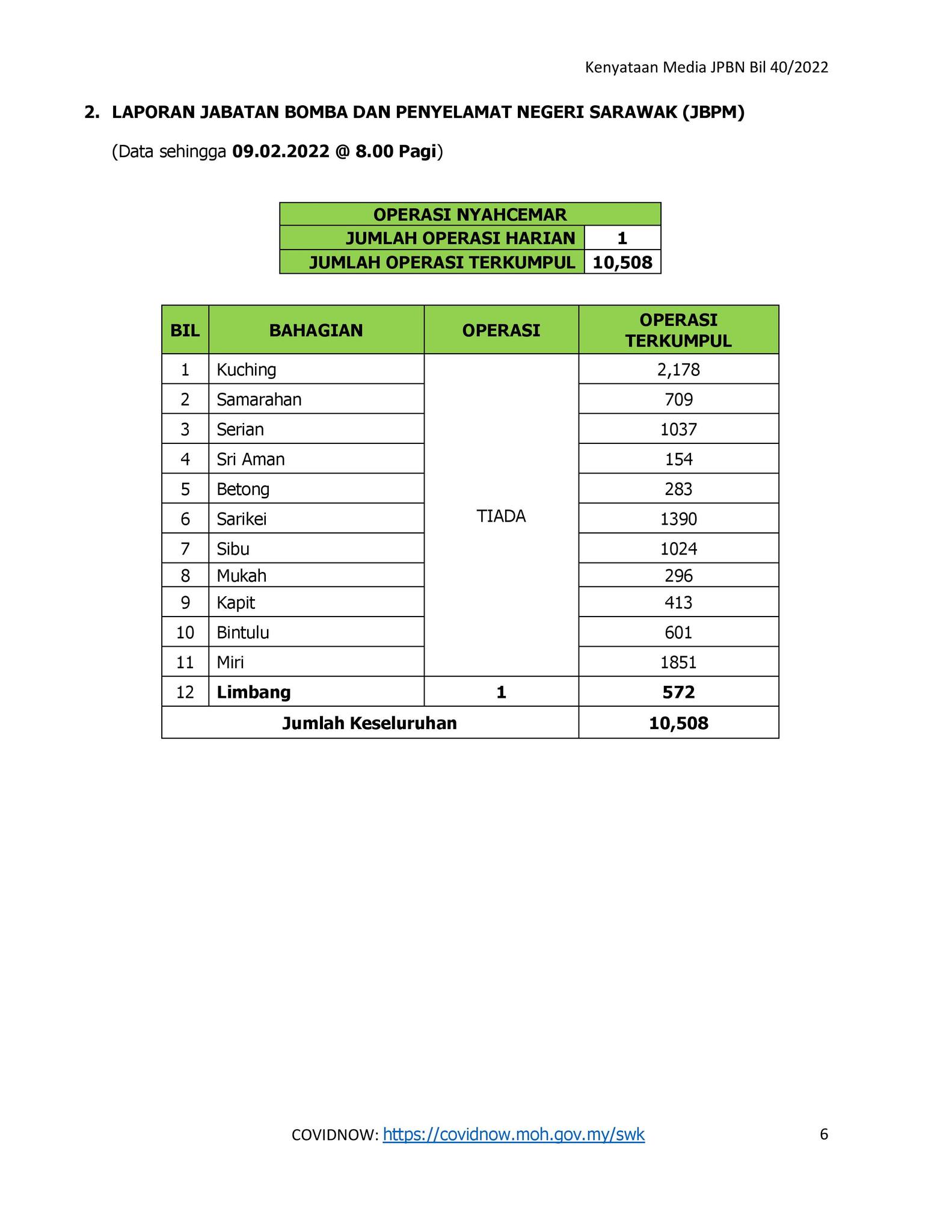 Kenyataan Media JPBN Bil 40/2022

2. LAPORAN JABATAN BOMBA DAN PENYELAMAT NEGERI SARAWAK (JBPM)

(Data sehingga 09.02.2022 @ 8.00 Pagi)

| OPERASI NYAHCEMAR | |
|---|---|
| JUMLAH OPERASI HARIAN | 1 |
| JUMLAH OPERASI TERKUMPUL | 10,508 |

| BIL | BAHAGIAN | OPERASI | OPERASI TERKUMPUL |
|---|---|---|---|
| 1 | Kuching | TIADA | 2,178 |
| 2 | Samarahan | | 709 |
| 3 | Serian | | 1037 |
| 4 | Sri Aman | | 154 |
| 5 | Betong | | 283 |
| 6 | Sarikei | | 1390 |
| 7 | Sibu | | 1024 |
| 8 | Mukah | | 296 |
| 9 | Kapit | | 413 |
| 10 | Bintulu | | 601 |
| 11 | Miri | | 1851 |
| 12 | Limbang | 1 | 572 |
| Jumlah Keseluruhan | | | 10,508 |

COVIDNOW: https://covidnow.moh.gov.my/swk

6